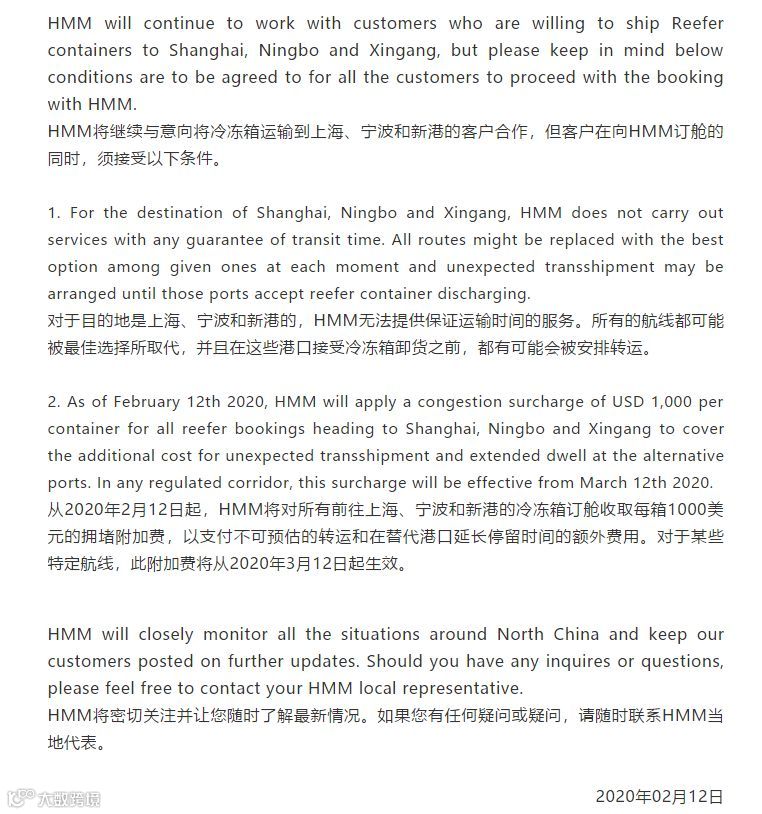 HMM will continue to work with customers who are willing to ship Reefer containers to Shanghai, Ningbo and Xingang, but please keep in mind below conditions are to be agreed to for all the customers to proceed with the booking with HMM.
HMM将继续与意向将冷冻箱运输到上海、宁波和新港的客户合作，但客户在向HMM订舱的同时，须接受以下条件。

1. For the destination of Shanghai, Ningbo and Xingang, HMM does not carry out services with any guarantee of transit time. All routes might be replaced with the best option among given ones at each moment and unexpected transshipment may be arranged until those ports accept reefer container discharging.
对于目的地是上海、宁波和新港的，HMM无法提供保证运输时间的服务。所有的航线都可能被最佳选择所取代，并且在这些港口接受冷冻箱卸货之前，都有可能会被安排转运。

2. As of February 12th 2020, HMM will apply a congestion surcharge of USD 1,000 per container for all reefer bookings heading to Shanghai, Ningbo and Xingang to cover the additional cost for unexpected transshipment and extended dwell at the alternative ports. In any regulated corridor, this surcharge will be effective from March 12th 2020.
从2020年2月12日起，HMM将对所有前往上海、宁波和新港的冷冻箱订舱收取每箱1000美元的拥堵附加费，以支付不可预估的转运和在替代港口延长停留时间的额外费用。对于某些特定航线，此附加费将从2020年3月12日起生效。

HMM will closely monitor all the situations around North China and keep our customers posted on further updates. Should you have any inquires or questions, please feel free to contact your HMM local representative.
HMM将密切关注并让您随时了解最新情况。如果您有任何疑问或疑问，请随时联系HMM当地代表。

大数跨境

2020年02月12日